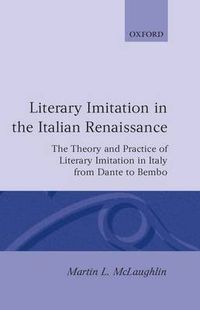 OXFORD

Literary Imitation in the Italian Renaissance

The Theory and Practice of Literary Imitation in Italy from Dante to Bembo

Martin L. McLaughlin